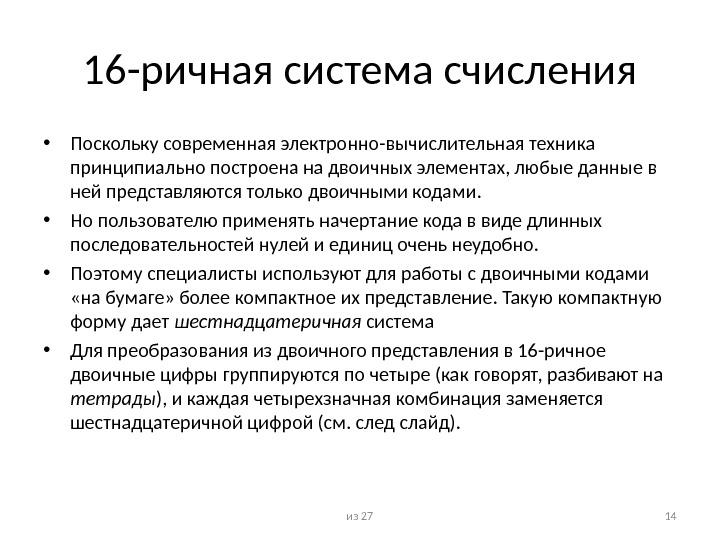 16-ричная система счисления

• Поскольку современная электронно-вычислительная техника принципиально построена на двоичных элементах, любые данные в ней представляются только двоичными кодами.

• Но пользователю применять начертание кода в виде длинных последовательностей нулей и единиц очень неудобно.

• Поэтому специалисты используют для работы с двоичными кодами «на бумаге» более компактное их представление. Такую компактную форму дает шестнадцатеричная система

• Для преобразования из двоичного представления в 16-ричное двоичные цифры группируются по четыре (как говорят, разбивают на тетрады), и каждая четырехзначная комбинация заменяется шестнадцатеричной цифрой (см. след слайд).

из 27

14